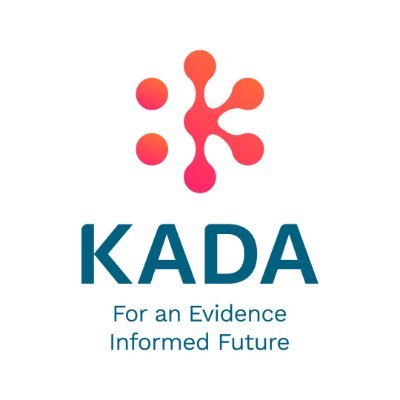 KADA

For an Evidence Informed Future